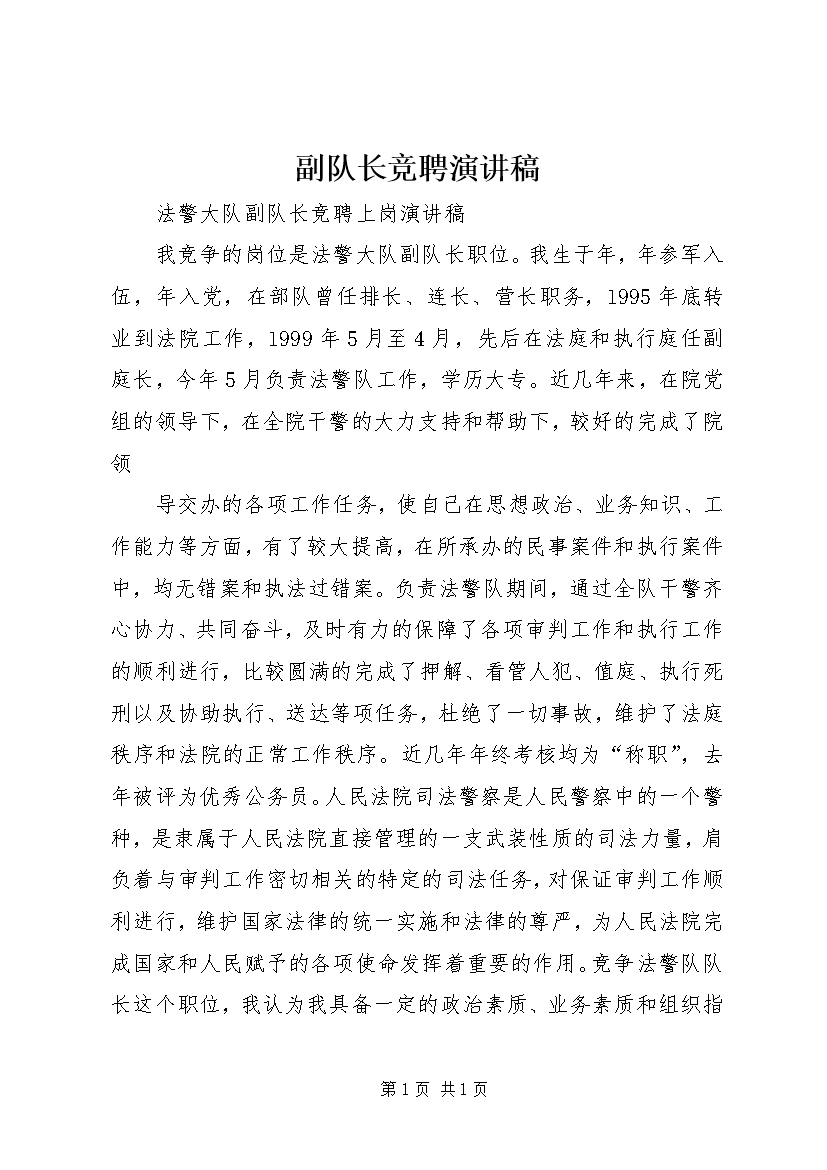 副队长竞聘演讲稿

法警大队副队长竞聘上岗演讲稿

我竞争的岗位是法警大队副队长职位。我生于年，年参军入伍，年入党，在部队曾任排长、连长、营长职务，1995年底转业到法院工作，1999年5月至4月，先后在法庭和执行庭任副庭长，今年5月负责法警队工作，学历大专。近几年来，在院党组的领导下，在全院干警的大力支持和帮助下，较好的完成了院领

导交办的各项工作任务，使自己在思想政治、业务知识、工作能力等方面，有了较大提高，在所承办的民事案件和执行案件中，均无错案和执法过错案。负责法警队期间，通过全队干警齐心协力、共同奋斗，及时有力的保障了各项审判工作和执行工作的顺利进行，比较圆满的完成了押解、看管人犯、值庭、执行死刑以及协助执行、送达等项任务，杜绝了一切事故，维护了法庭秩序和法院的正常工作秩序。近几年年终考核均为“称职”，去年被评为优秀公务员。人民法院司法警察是人民警察中的一个警种，是隶属于人民法院直接管理的一支武装性质的司法力量，肩负着与审判工作密切相关的特定的司法任务，对保证审判工作顺利进行，维护国家法律的统一实施和法律的尊严，为人民法院完成国家和人民赋予的各项使命发挥着重要的作用。竞争法警队队长这个职位，我认为我具备一定的政治素质、业务素质和组织指

第1页 共1页